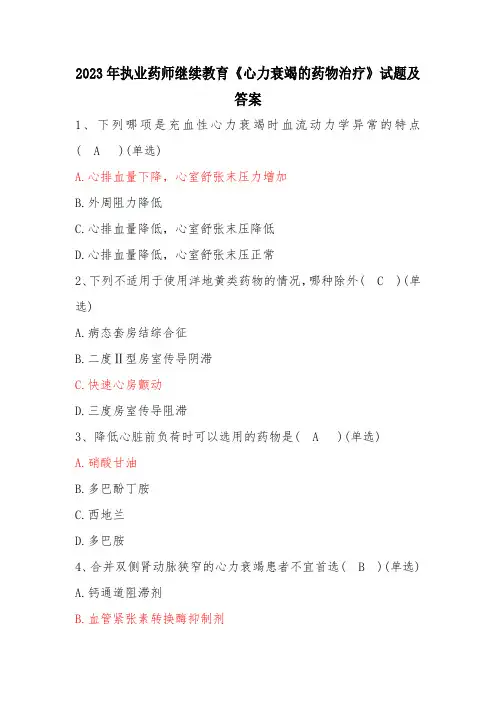 2023年执业药师继续教育《心力衰竭的药物治疗》试题及答案

1、下列哪项是充血性心力衰竭时血流动力学异常的特点（ A ）(单选)

A.心排血量下降，心室舒张末压力增加

B.外周阻力降低

C.心排血量降低，心室舒张末压降低

D.心排血量降低，心室舒张末压正常

2、下列不适用于使用洋地黄类药物的情况，哪种除外（ C ）(单选)

A.病态窦房结综合征

B.二度Ⅱ型房室传导阴滞

C.快速心房颤动

D.三度房室传导阻滞

3、降低心脏前负荷时可以选用的药物是（ A ）(单选)

A.硝酸甘油

B.多巴酚丁胺

C.西地兰

D.多巴胺

4、合并双侧肾动脉狭窄的心力衰竭患者不宜首选（ B ）(单选)

A.钙通道阻滞剂

B.血管紧张素转换酶抑制剂